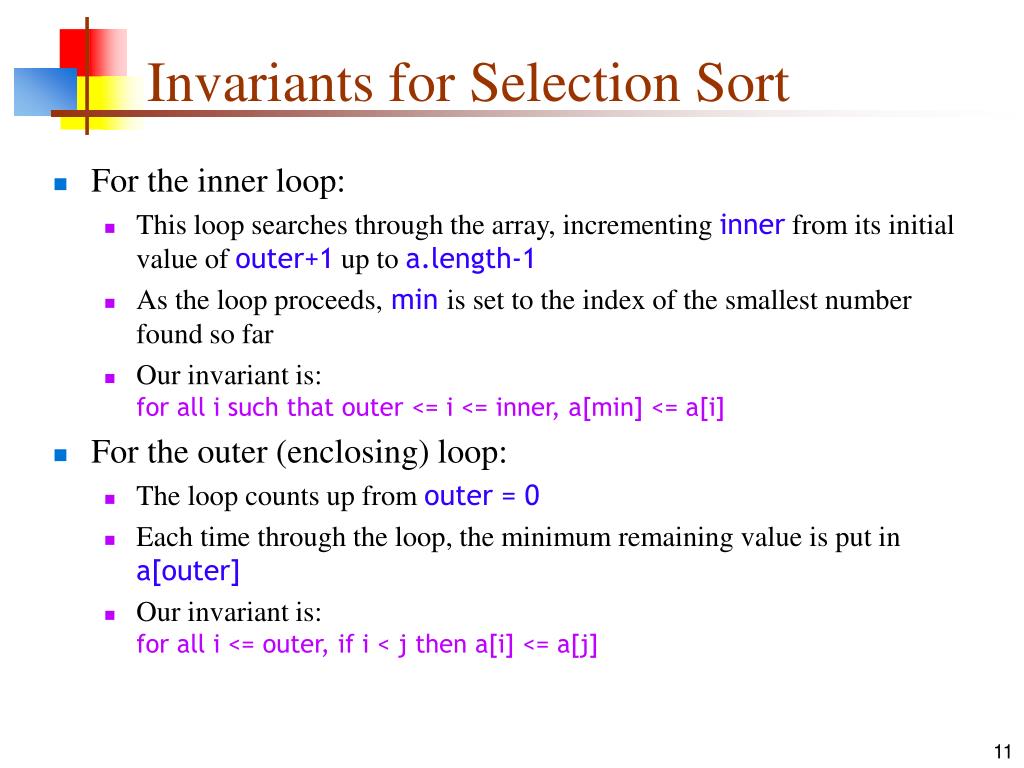 Invariants for Selection Sort

For the inner loop:

This loop searches through the array, incrementing inner from its initial value of outer+1 up to a.length-1

As the loop proceeds, min is set to the index of the smallest number found so far

Our invariant is:
for all i such that outer <= i <= inner, a[min] <= a[i]

For the outer (enclosing) loop:

The loop counts up from outer = 0

Each time through the loop, the minimum remaining value is put in a[outer]

Our invariant is:
for all i <= outer, if i < j then a[i] <= a[j]

11